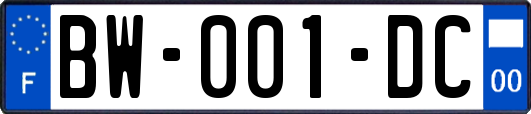 F
BW-001-DC
00